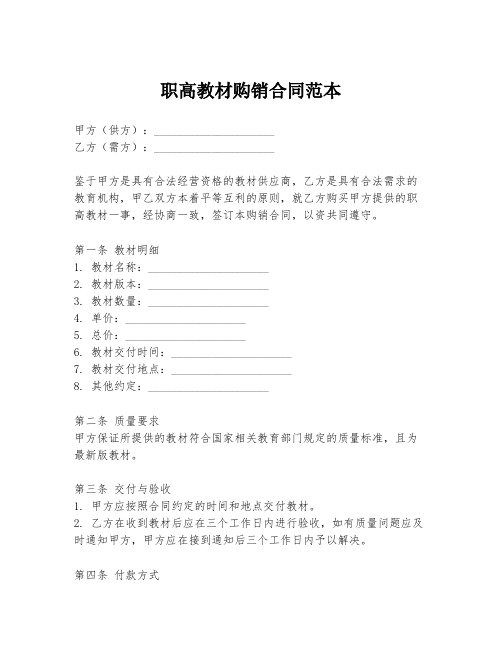 职高教材购销合同范本

甲方（供方）：____________________
乙方（需方）：____________________

鉴于甲方是具有合法经营资格的教材供应商，乙方是具有合法需求的教育机构，甲乙双方本着平等互利的原则，就乙方购买甲方提供的职高教材一事，经协商一致，签订本购销合同，以资共同遵守。

第一条 教材明细
1. 教材名称：____________________
2. 教材版本：____________________
3. 教材数量：____________________
4. 单价：____________________
5. 总价：____________________
6. 教材交付时间：____________________
7. 教材交付地点：____________________
8. 其他约定：____________________

第二条 质量要求
甲方保证所提供的教材符合国家相关教育部门规定的质量标准，且为最新版教材。

第三条 交付与验收
1. 甲方应按照合同约定的时间和地点交付教材。
2. 乙方在收到教材后应在三个工作日内进行验收，如有质量问题应及时通知甲方，甲方应在接到通知后三个工作日内予以解决。

第四条 付款方式